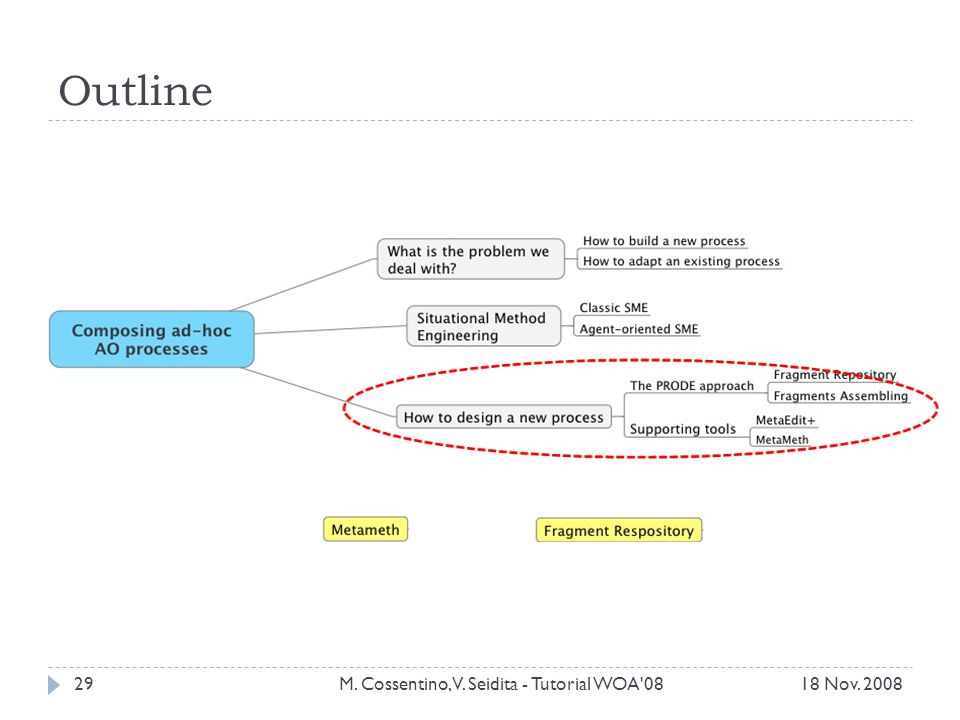 Outline

Composing ad-hoc AO processes

What is the problem we deal with?

How to build a new process

How to adapt an existing process

Situational Method Engineering

Classic SME

Agent-oriented SME

How to design a new process

The PRODE approach

Fragment Repository

Fragments Assembling

Supporting tools

MetaEdit+

MetaMeth

Metameth

Fragment Respository

29

M. Cossentino, V. Seidita - Tutorial WOA'08

18 Nov. 2008